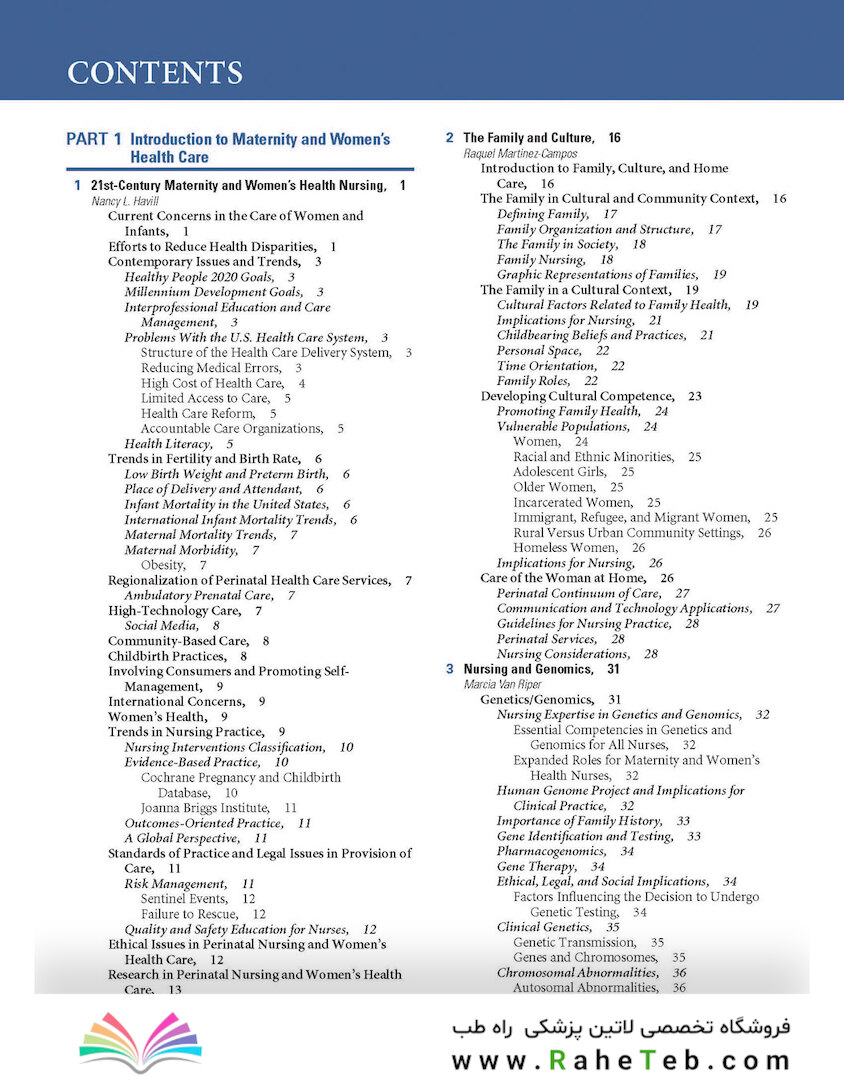 CONTENTS

PART 1 Introduction to Maternity and Women's Health Care

1 21st-Century Maternity and Women's Health Nursing, 1
Nancy L. Havill
Current Concerns in the Care of Women and Infants, 1
Efforts to Reduce Health Disparities, 1
Contemporary Issues and Trends, 3
Healthy People 2020 Goals, 3
Millennium Development Goals, 3
Interprofessional Education and Care Management, 3
Problems With the U.S. Health Care System, 3
Structure of the Health Care Delivery System, 3
Reducing Medical Errors, 3
High Cost of Health Care, 4
Limited Access to Care, 5
Health Care Reform, 5
Accountable Care Organizations, 5
Health Literacy, 5
Trends in Fertility and Birth Rate, 6
Low Birth Weight and Preterm Birth, 6
Place of Delivery and Attendant, 6
Infant Mortality in the United States, 6
International Infant Mortality Trends, 6
Maternal Mortality Trends, 7
Maternal Morbidity, 7
Obesity, 7
Regionalization of Perinatal Health Care Services, 7
Ambulatory Prenatal Care, 7
High-Technology Care, 7
Social Media, 8
Community-Based Care, 8
Childbirth Practices, 8
Involving Consumers and Promoting Self-Management, 9
International Concerns, 9
Women's Health, 9
Trends in Nursing Practice, 9
Nursing Interventions Classification, 10
Evidence-Based Practice, 10
Cochrane Pregnancy and Childbirth Database, 10
Joanna Briggs Institute, 11
Outcomes-Oriented Practice, 11
A Global Perspective, 11
Standards of Practice and Legal Issues in Provision of Care, 11
Risk Management, 11
Sentinel Events, 12
Failure to Rescue, 12
Quality and Safety Education for Nurses, 12
Ethical Issues in Perinatal Nursing and Women's Health Care, 12
Research in Perinatal Nursing and Women's Health Care, 13

2 The Family and Culture, 16
Raquel Martinez-Campos
Introduction to Family, Culture, and Home Care, 16
The Family in Cultural and Community Context, 16
Defining Family, 17
Family Organization and Structure, 17
The Family in Society, 18
Family Nursing, 18
Graphic Representations of Families, 19
The Family in a Cultural Context, 19
Cultural Factors Related to Family Health, 19
Implications for Nursing, 21
Childbearing Beliefs and Practices, 21
Personal Space, 22
Time Orientation, 22
Family Roles, 22
Developing Cultural Competence, 23
Promoting Family Health, 24
Vulnerable Populations, 24
Women, 24
Racial and Ethnic Minorities, 25
Adolescent Girls, 25
Older Women, 25
Incarcerated Women, 25
Immigrant, Refugee, and Migrant Women, 25
Rural Versus Urban Community Settings, 26
Homeless Women, 26
Implications for Nursing, 26
Care of the Woman at Home, 26
Perinatal Continuum of Care, 27
Communication and Technology Applications, 27
Guidelines for Nursing Practice, 28
Perinatal Services, 28
Nursing Considerations, 28

3 Nursing and Genomics, 31
Marcia Van Riper
Genetics/Genomics, 31
Nursing Expertise in Genetics and Genomics, 32
Essential Competencies in Genetics and Genomics for All Nurses, 32
Expanded Roles for Maternity and Women's Health Nurses, 32
Human Genome Project and Implications for Clinical Practice, 32
Importance of Family History, 33
Gene Identification and Testing, 33
Pharmacogenomics, 34
Gene Therapy, 34
Ethical, Legal, and Social Implications, 34
Factors Influencing the Decision to Undergo Genetic Testing, 34
Clinical Genetics, 35
Genetic Transmission, 35
Genes and Chromosomes, 35
Chromosomal Abnormalities, 36
Autosomal Abnormalities, 36

فروشگاه تخصصی لاتین پزشکی راه طب
www.RaheTeb.com